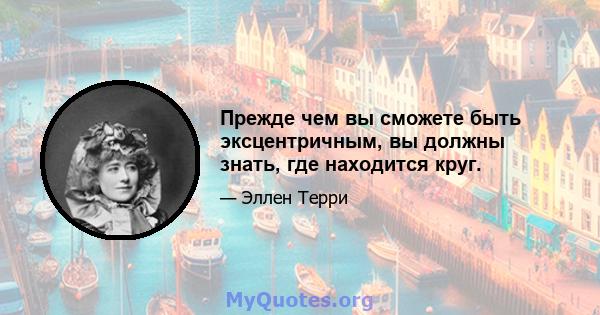 Прежде чем вы сможете быть эксцентричным, вы должны знать, где находится круг.

— Эллен Терри

MyQuotes.org